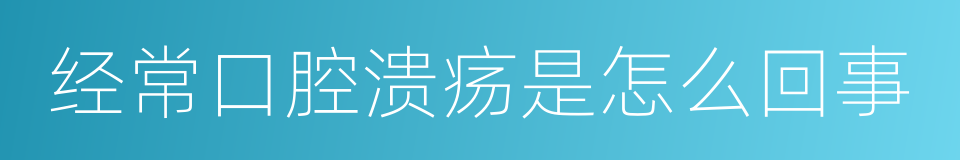 经常口腔溃疡是怎么回事